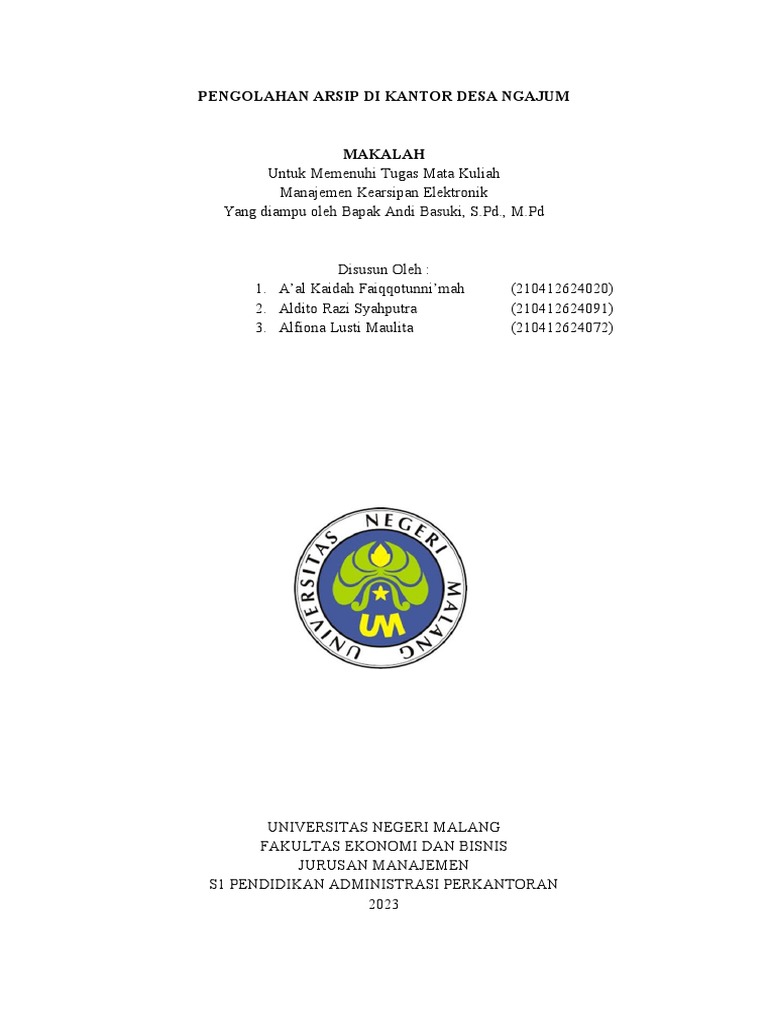 PENGOLAHAN ARSIP DI KANTOR DESA NGAJUM

MAKALAH
Untuk Memenuhi Tugas Mata Kuliah
Manajemen Kearsipan Elektronik
Yang diampu oleh Bapak Andi Basuki, S.Pd., M.Pd

Disusun Oleh :
1. A'al Kaidah Faiqqotunni'mah (210412624020)
2. Aldito Razi Syahputra (210412624091)
3. Alfiona Lusti Maulita (210412624072)

UNIVERSITAS NEGERI MALANG
UM

UNIVERSITAS NEGERI MALANG
FAKULTAS EKONOMI DAN BISNIS
JURUSAN MANAJEMEN
S1 PENDIDIKAN ADMINISTRASI PERKANTORAN
2023